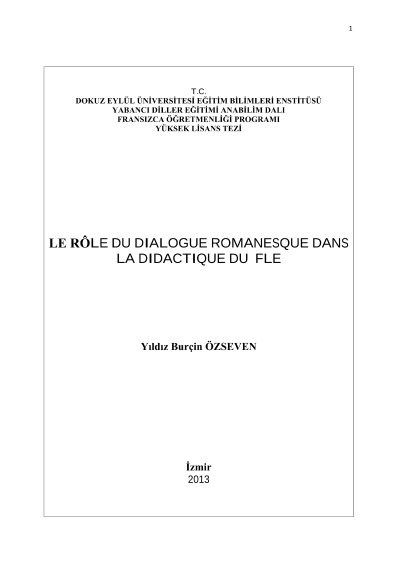 1

T.C.
DOKUZ EYLÜL ÜNİVERSİTESİ EĞİTİM BİLİMLERİ ENSTİTÜSÜ
YABANCI DİLLER EĞİTİMİ ANABİLİM DALI
FRANSIZCA ÖĞRETMENLİĞİ PROGRAMI
YÜKSEK LİSANS TEZİ

LE RÔLE DU DIALOGUE ROMANESQUE DANS LA DIDACTIQUE DU FLE

Yıldız Burçin ÖZSEVEN

İzmir
2013